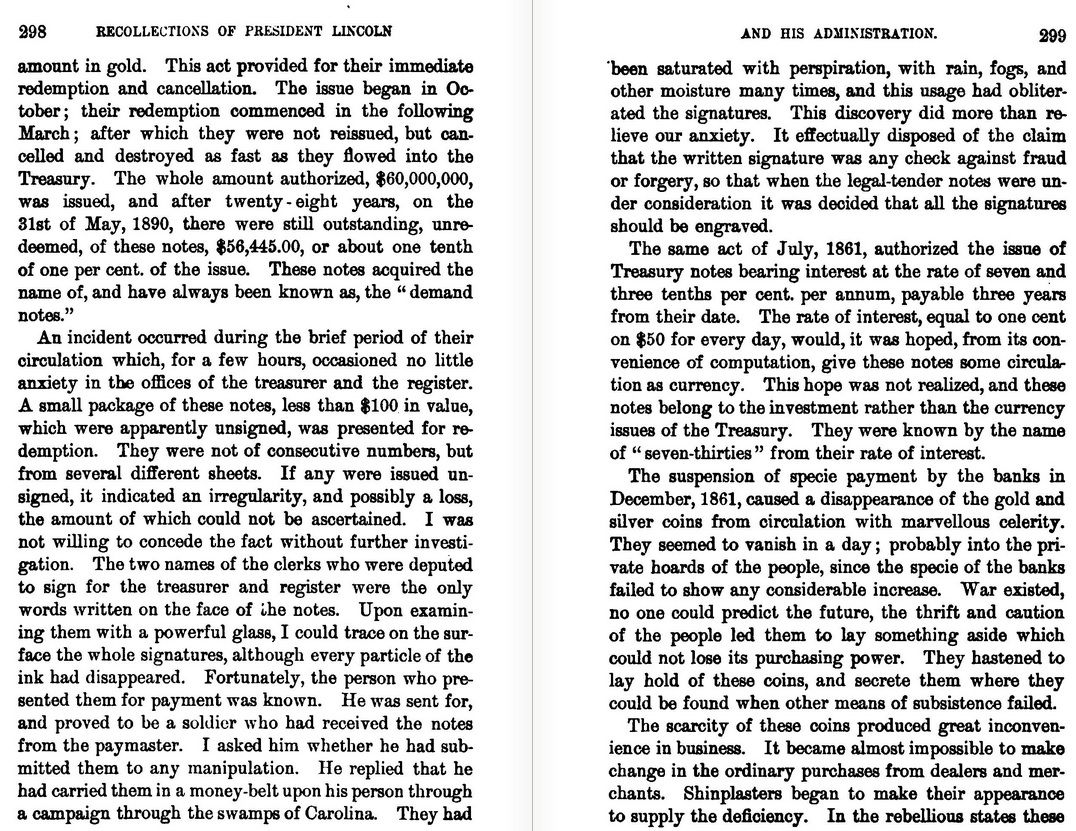 298 RECOLLECTIONS OF PRESIDENT LINCOLN

amount in gold. This act provided for their immediate redemption and cancellation. The issue began in October; their redemption commenced in the following March; after which they were not reissued, but cancelled and destroyed as fast as they flowed into the Treasury. The whole amount authorized, $60,000,000, was issued, and after twenty-eight years, on the 31st of May, 1890, there were still outstanding, unredeemed, of these notes, $56,445.00, or about one tenth of one per cent. of the issue. These notes acquired the name of, and have always been known as, the "demand notes."

An incident occurred during the brief period of their circulation which, for a few hours, occasioned no little anxiety in the offices of the treasurer and the register. A small package of these notes, less than $100 in value, which were apparently unsigned, was presented for redemption. They were not of consecutive numbers, but from several different sheets. If any were issued unsigned, it indicated an irregularity, and possibly a loss, the amount of which could not be ascertained. I was not willing to concede the fact without further investigation. The two names of the clerks who were deputed to sign for the treasurer and register were the only words written on the face of the notes. Upon examining them with a powerful glass, I could trace on the surface the whole signatures, although every particle of the ink had disappeared. Fortunately, the person who presented them for payment was known. He was sent for, and proved to be a soldier who had received the notes from the paymaster. I asked him whether he had submitted them to any manipulation. He replied that he had carried them in a money-belt upon his person through a campaign through the swamps of Carolina. They had

AND HIS ADMINISTRATION. 299

been saturated with perspiration, with rain, fogs, and other moisture many times, and this usage had obliterated the signatures. This discovery did more than relieve our anxiety. It effectually disposed of the claim that the written signature was any check against fraud or forgery, so that when the legal-tender notes were under consideration it was decided that all the signatures should be engraved.

The same act of July, 1861, authorized the issue of Treasury notes bearing interest at the rate of seven and three tenths per cent. per annum, payable three years from their date. The rate of interest, equal to one cent on $50 for every day, would, it was hoped, from its convenience of computation, give these notes some circulation as currency. This hope was not realized, and these notes belong to the investment rather than the currency issues of the Treasury. They were known by the name of "seven-thirties" from their rate of interest.

The suspension of specie payment by the banks in December, 1861, caused a disappearance of the gold and silver coins from circulation with marvellous celerity. They seemed to vanish in a day; probably into the private hoards of the people, since the specie of the banks failed to show any considerable increase. War existed, no one could predict the future, the thrift and caution of the people led them to lay something aside which could not lose its purchasing power. They hastened to lay hold of these coins, and secrete them where they could be found when other means of subsistence failed.

The scarcity of these coins produced great inconvenience in business. It became almost impossible to make change in the ordinary purchases from dealers and merchants. Shinplasters began to make their appearance to supply the deficiency. In the rebellious states these